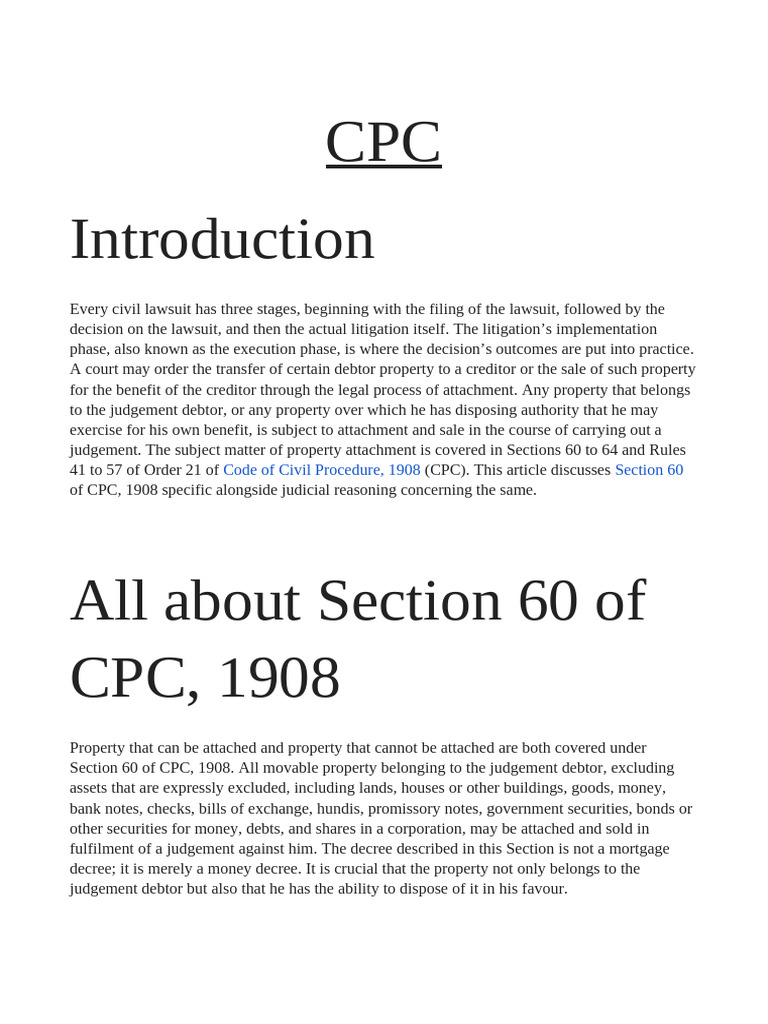 CPC

Introduction

Every civil lawsuit has three stages, beginning with the filing of the lawsuit, followed by the decision on the lawsuit, and then the actual litigation itself. The litigation's implementation phase, also known as the execution phase, is where the decision's outcomes are put into practice. A court may order the transfer of certain debtor property to a creditor or the sale of such property for the benefit of the creditor through the legal process of attachment. Any property that belongs to the judgement debtor, or any property over which he has disposing authority that he may exercise for his own benefit, is subject to attachment and sale in the course of carrying out a judgement. The subject matter of property attachment is covered in Sections 60 to 64 and Rules 41 to 57 of Order 21 of Code of Civil Procedure, 1908 (CPC). This article discusses Section 60 of CPC, 1908 specific alongside judicial reasoning concerning the same.

All about Section 60 of CPC, 1908

Property that can be attached and property that cannot be attached are both covered under Section 60 of CPC, 1908. All movable property belonging to the judgement debtor, excluding assets that are expressly excluded, including lands, houses or other buildings, goods, money, bank notes, checks, bills of exchange, hundis, promissory notes, government securities, bonds or other securities for money, debts, and shares in a corporation, may be attached and sold in fulfilment of a judgement against him. The decree described in this Section is not a mortgage decree; it is merely a money decree. It is crucial that the property not only belongs to the judgement debtor but also that he has the ability to dispose of it in his favour.